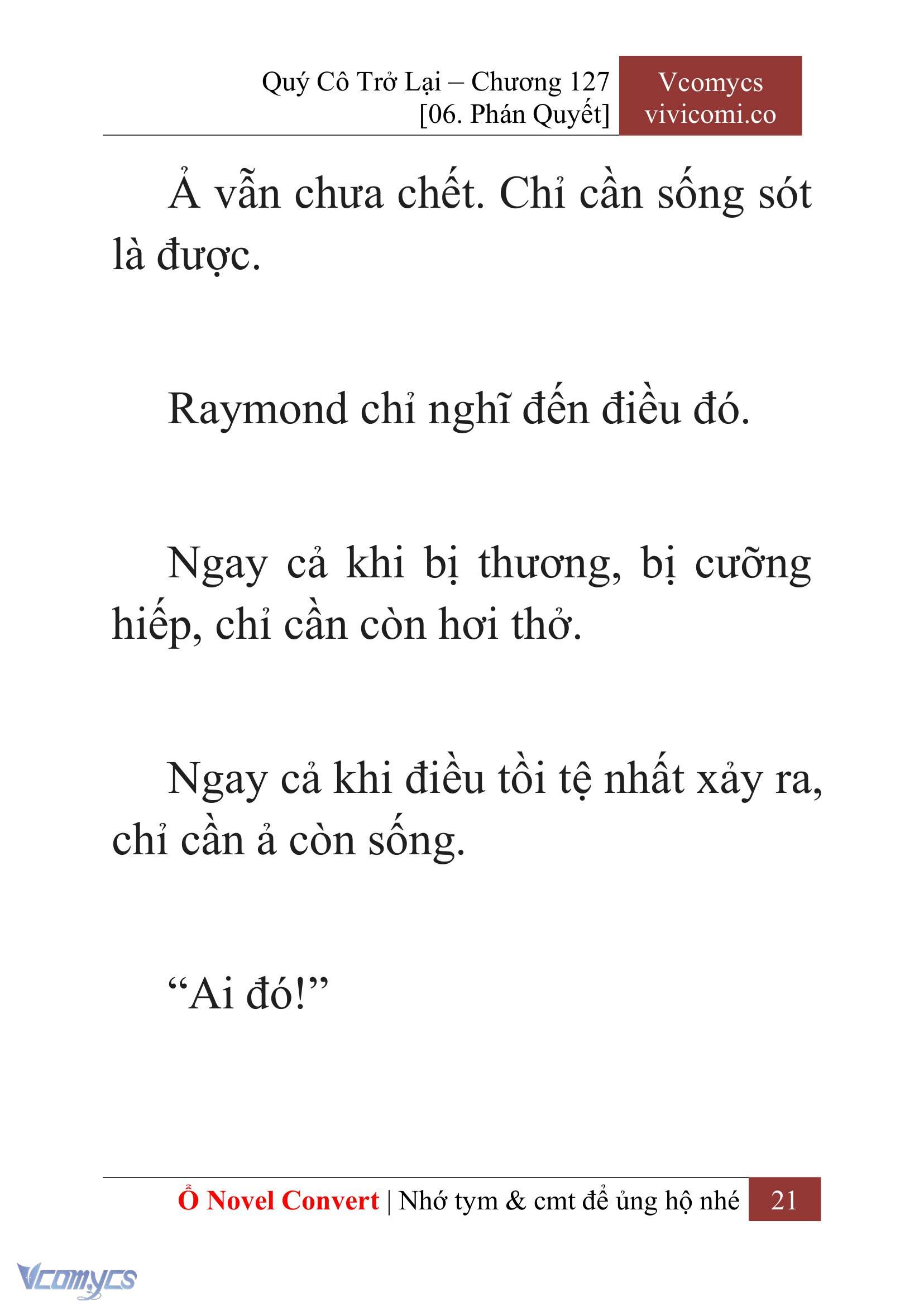 Quý Cô Trở Lại – Chương 127
[06. Phán Quyết]

Vcomycs
vivicomi.co

Ả vẫn chưa chết. Chỉ cần sống sót là được.

Raymond chỉ nghĩ đến điều đó.

Ngay cả khi bị thương, bị cưỡng hiếp, chỉ cần còn hơi thở.

Ngay cả khi điều tồi tệ nhất xảy ra, chỉ cần ả còn sống.

“Ai đó!”

Ổ Novel Convert | Nhớ tym & cmt để ủng hộ nhé 21

Vcomycs